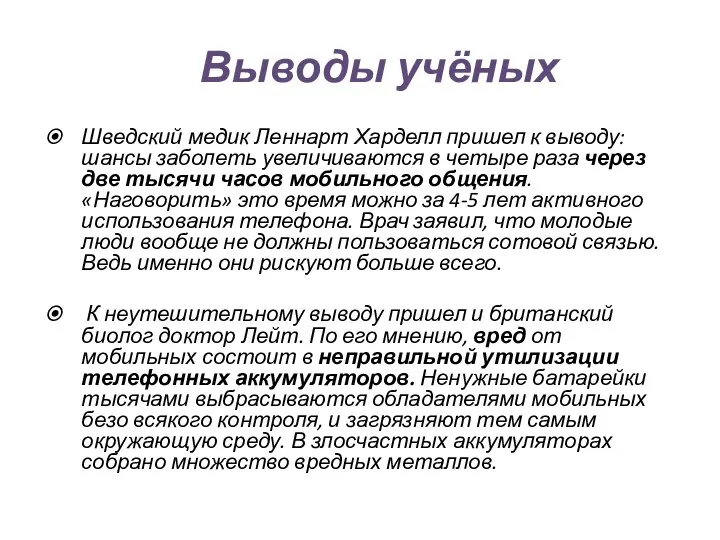 Выводы учёных

Шведский медик Леннарт Харделл пришел к выводу: шансы заболеть увеличиваются в четыре раза через две тысячи часов мобильного общения. «Наговорить» это время можно за 4-5 лет активного использования телефона. Врач заявил, что молодые люди вообще не должны пользоваться сотовой связью. Ведь именно они рискуют больше всего.

К неутешительному выводу пришел и британский биолог доктор Лейт. По его мнению, вред от мобильных состоит в неправильной утилизации телефонных аккумуляторов. Ненужные батарейки тысячами выбрасываются обладателями мобильных безо всякого контроля, и загрязняют тем самым окружающую среду. В злосчастных аккумуляторах собрано множество вредных металлов.